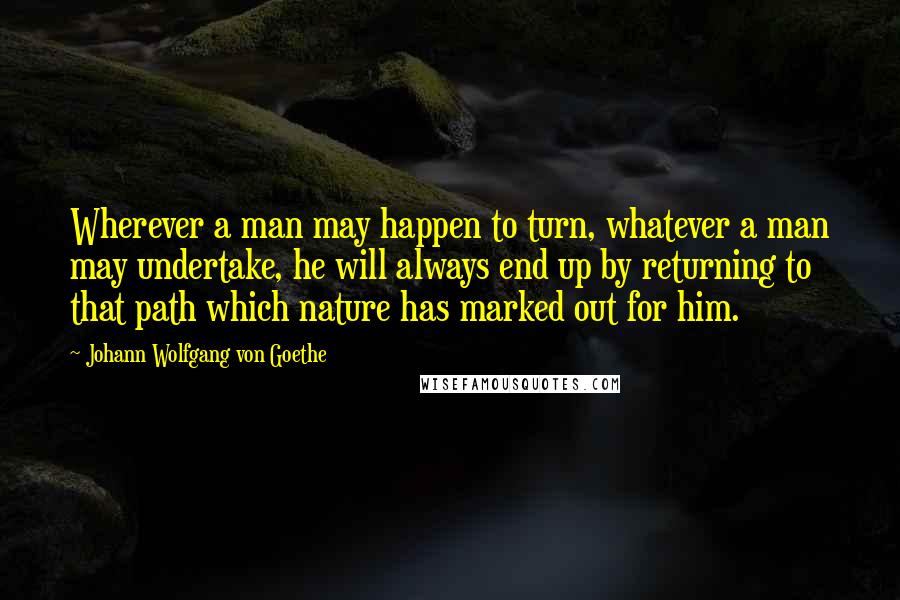 Wherever a man may happen to turn, whatever a man may undertake, he will always end up by returning to that path which nature has marked out for him.

- Johann Wolfgang von Goethe

WISEFAMOUSQUOTES.COM